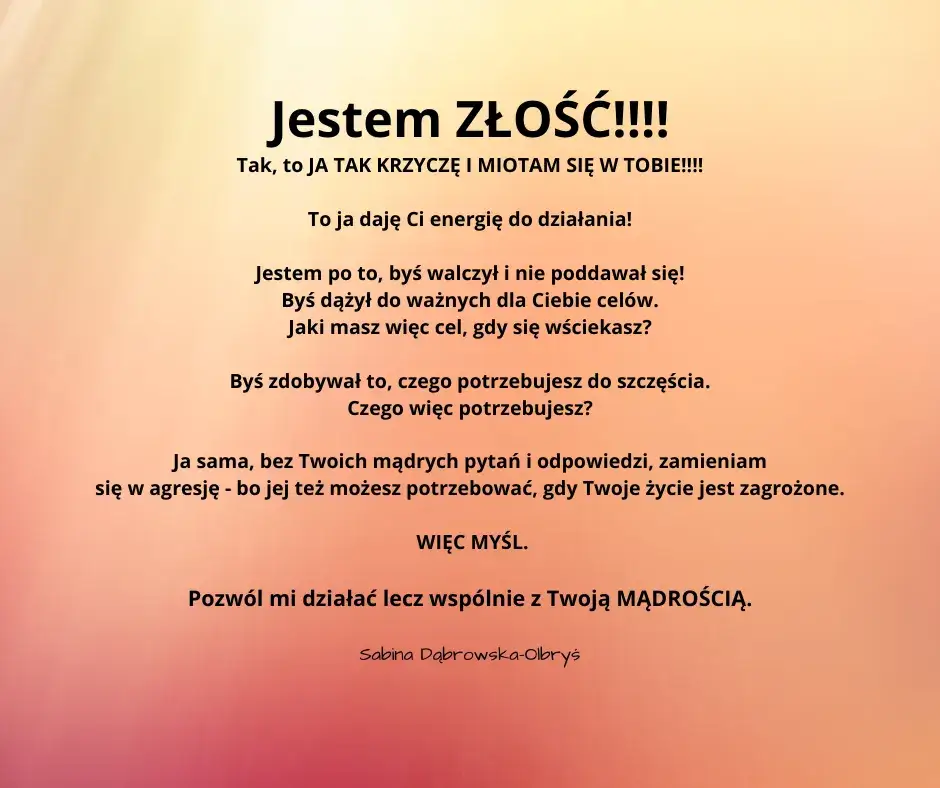 Jestem ZŁOŚĆ!!!!
Tak, to JA TAK KRZYCZĘ I MIOTAM SIĘ W TOBIE!!!!

To ja daję Ci energię do działania!

Jestem po to, byś walczył i nie poddawał się!
Byś dążył do ważnych dla Ciebie celów.
Jaki masz więc cel, gdy się wściekasz?

Byś zdobywał to, czego potrzebujesz do szczęścia.
Czego więc potrzebujesz?

Ja sama, bez Twoich mądrych pytań i odpowiedzi, zamieniam się w agresję - bo jej też możesz potrzebować, gdy Twoje życie jest zagrożone.

WIĘC MYŚL.

Pozwól mi działać lecz wspólnie z Twoją MĄDROŚCIĄ.

Sabina Dąbrowska-Olbryś